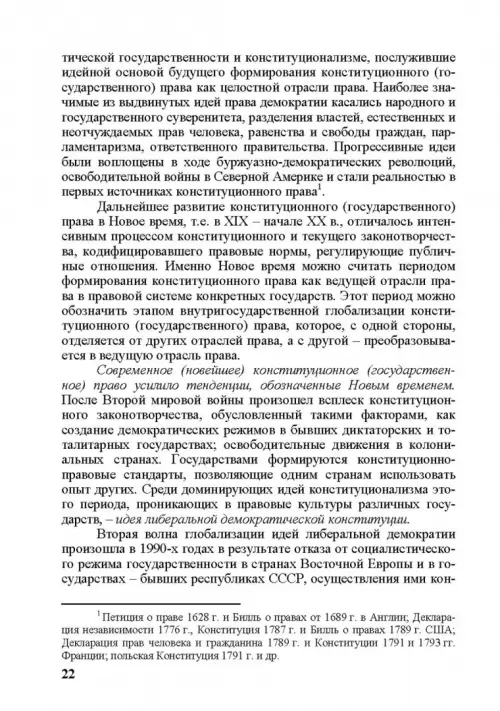 тической государственности и конституционализме, послужившие идейной основой будущего формирования конституционного (государственного) права как целостной отрасли права. Наиболее значимые из выдвинутых идей права демократии касались народного и государственного суверенитета, разделения властей, естественных и неотчуждаемых прав человека, равенства и свободы граждан, парламентаризма, ответственного правительства. Прогрессивные идеи были воплощены в ходе буржуазно-демократических революций, освободительной войны в Северной Америке и стали реальностью в первых источниках конституционного права$^1$.

Дальнейшее развитие конституционного (государственного) права в Новое время, т.е. в XIX – начале XX в., отличалось интенсивным процессом конституционного и текущего законотворчества, кодифицировавшего правовые нормы, регулирующие публичные отношения. Именно Новое время можно считать периодом формирования конституционного права как ведущей отрасли права в правовой системе конкретных государств. Этот период можно обозначить этапом внутригосударственной глобализации конституционного (государственного) права, которое, с одной стороны, отделяется от других отраслей права, а с другой – преобразовывается в ведущую отрасль права.

Современное (новейшее) конституционное (государственное) право усилило тенденции, обозначенные Новым временем. После Второй мировой войны произошел всплеск конституционного законотворчества, обусловленный такими факторами, как создание демократических режимов в бывших диктаторских и тоталитарных государствах; освободительные движения в колониальных странах. Государствами формируются конституционно-правовые стандарты, позволяющие одним странам использовать опыт других. Среди доминирующих идей конституционализма этого периода, проникающих в правовые культуры различных государств, – идея либеральной демократической конституции.

Вторая волна глобализации идей либеральной демократии произошла в 1990-х годах в результате отказа от социалистического режима государственности в странах Восточной Европы и в государствах – бывших республиках СССР, осуществления ими кон-

$^1$ Петиция о праве 1628 г. и Билль о правах от 1689 г. в Англии; Декларация независимости 1776 г., Конституция 1787 г. и Билль о правах 1789 г. США; Декларация прав человека и гражданина 1789 г. и Конституции 1791 и 1793 гг. Франции; польская Конституция 1791 г. и др.

22